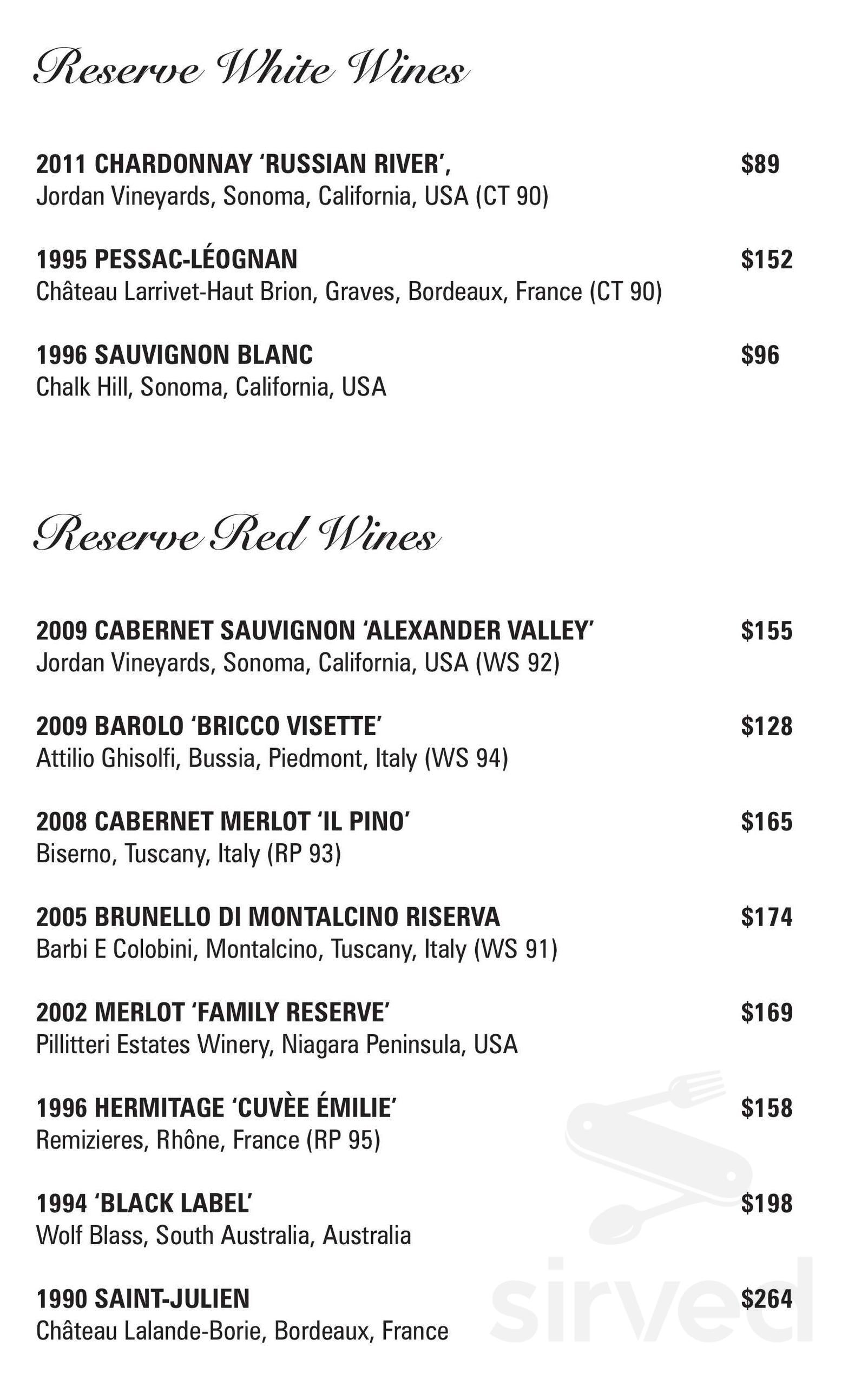 Reserve White Wines

2011 CHARDONNAY 'RUSSIAN RIVER', $89
Jordan Vineyards, Sonoma, California, USA (CT 90)

1995 PESSAC-LÉOGNAN $152
Château Larrivet-Haut Brion, Graves, Bordeaux, France (CT 90)

1996 SAUVIGNON BLANC $96
Chalk Hill, Sonoma, California, USA

Reserve Red Wines

2009 CABERNET SAUVIGNON 'ALEXANDER VALLEY' $155
Jordan Vineyards, Sonoma, California, USA (WS 92)

2009 BAROLO 'BRICCO VISETTE' $128
Attilio Ghisolfi, Bussia, Piedmont, Italy (WS 94)

2008 CABERNET MERLOT 'IL PINO' $165
Biserno, Tuscany, Italy (RP 93)

2005 BRUNELLO DI MONTALCINO RISERVA $174
Barbi E Colobini, Montalcino, Tuscany, Italy (WS 91)

2002 MERLOT 'FAMILY RESERVE' $169
Pillitteri Estates Winery, Niagara Peninsula, USA

1996 HERMITAGE 'CUVÈE ÉMILIE' $158
Remizieres, Rhône, France (RP 95)

1994 'BLACK LABEL' $198
Wolf Blass, South Australia, Australia

1990 SAINT-JULIEN $264
Château Lalande-Borie, Bordeaux, France

sirved